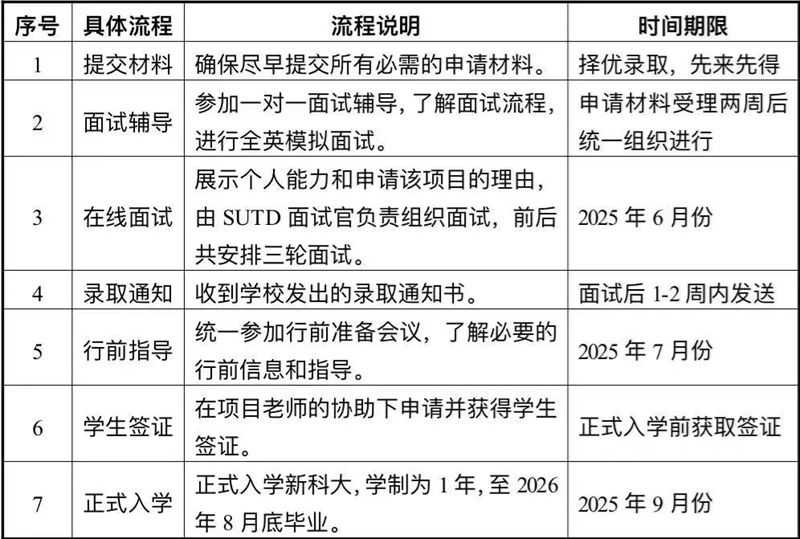 | 序号 | 具体流程 | 流程说明 | 时间期限 |
|---|---|---|---|
| 1 | 提交材料 | 确保尽早提交所有必需的申请材料。 | 择优录取，先来先得 |
| 2 | 面试辅导 | 参加一对一面试辅导，了解面试流程，进行全英模拟面试。 | 申请材料受理两周后统一组织进行 |
| 3 | 在线面试 | 展示个人能力和申请该项目的理由，由 SUTD 面试官负责组织面试，前后共安排三轮面试。 | 2025 年 6 月份 |
| 4 | 录取通知 | 收到学校发出的录取通知书。 | 面试后 1-2 周内发送 |
| 5 | 行前指导 | 统一参加行前准备会议，了解必要的行前信息和指导。 | 2025 年 7 月份 |
| 6 | 学生签证 | 在项目老师的协助下申请并获得学生签证。 | 正式入学前获取签证 |
| 7 | 正式入学 | 正式入学新科大，学制为 1 年，至 2026 年 8 月底毕业。 | 2025 年 9 月份 |